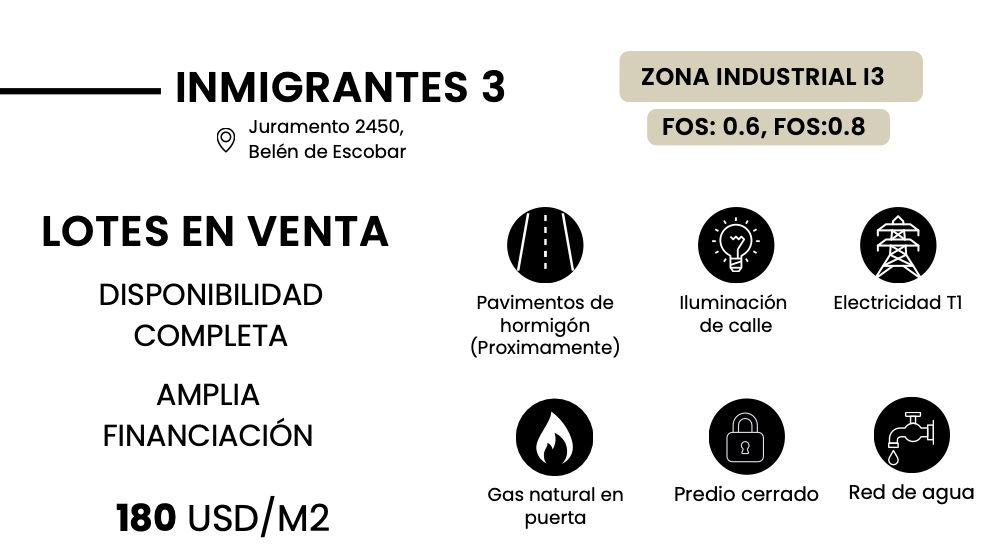 INMIGRANTES 3

Juramento 2450, Belén de Escobar

ZONA INDUSTRIAL I3

FOS: 0.6, FOS:0.8

LOTES EN VENTA

DISPONIBILIDAD COMPLETA

AMPLIA FINANCIACIÓN

180 USD/M2

Pavimentos de hormigón (Proximamente)

Iluminación de calle

Electricidad T1

Gas natural en puerta

Predio cerrado

Red de agua